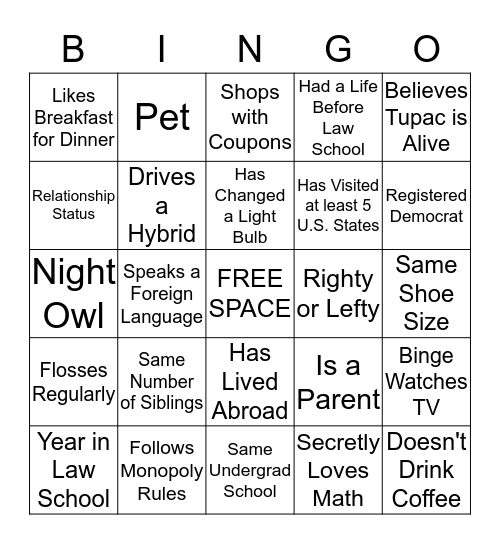 | B | I | N | G | O |
|---|---|---|---|---|
| Likes Breakfast for Dinner | Pet | Shops with Coupons | Had a Life Before Law School | Believes Tupac is Alive |
| Relationship Status | Drives a Hybrid | Has Changed a Light Bulb | Has Visited at least 5 U.S. States | Registered Democrat |
| Night Owl | Speaks a Foreign Language | FREE SPACE | Righty or Lefty | Same Shoe Size |
| Flosses Regularly | Same Number of Siblings | Has Lived Abroad | Is a Parent | Binge Watches TV |
| Year in Law School | Follows Monopoly Rules | Same Undergrad School | Secretly Loves Math | Doesn't Drink Coffee |